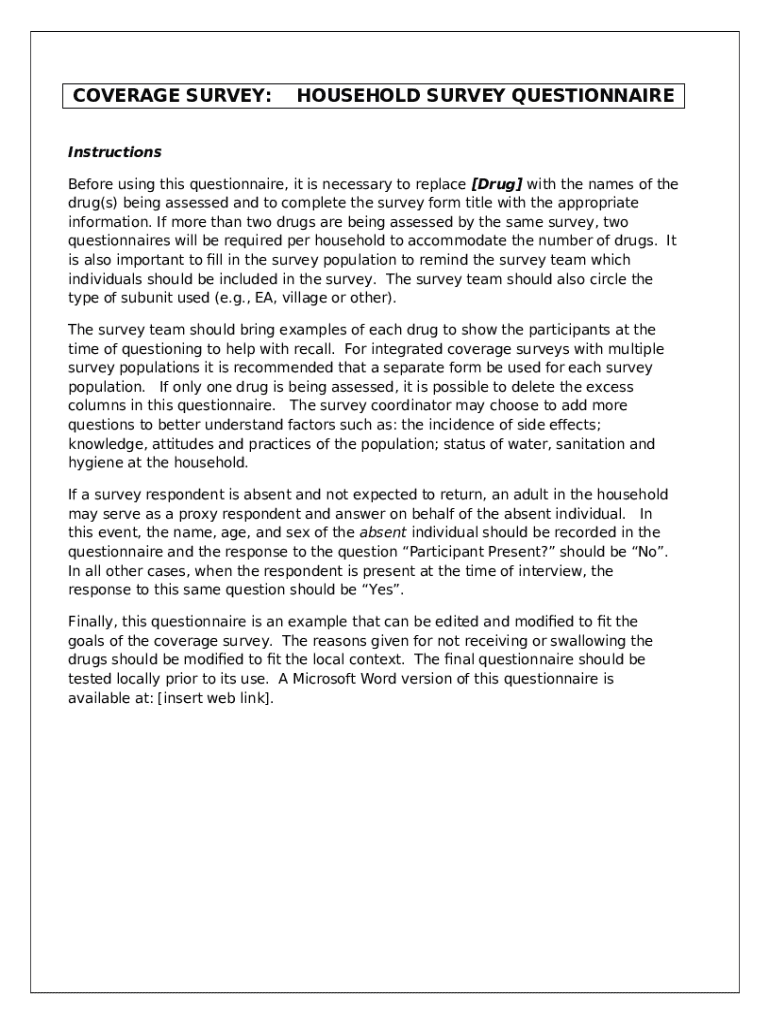 COVERAGE SURVEY: HOUSEHOLD SURVEY QUESTIONNAIRE

Instructions

Before using this questionnaire, it is necessary to replace [Drug] with the names of the drug(s) being assessed and to complete the survey form title with the appropriate information. If more than two drugs are being assessed by the same survey, two questionnaires will be required per household to accommodate the number of drugs. It is also important to fill in the survey population to remind the survey team which individuals should be included in the survey. The survey team should also circle the type of subunit used (e.g., EA, village or other).

The survey team should bring examples of each drug to show the participants at the time of questioning to help with recall. For integrated coverage surveys with multiple survey populations it is recommended that a separate form be used for each survey population. If only one drug is being assessed, it is possible to delete the excess columns in this questionnaire. The survey coordinator may choose to add more questions to better understand factors such as: the incidence of side effects; knowledge, attitudes and practices of the population; status of water, sanitation and hygiene at the household.

If a survey respondent is absent and not expected to return, an adult in the household may serve as a proxy respondent and answer on behalf of the absent individual. In this event, the name, age, and sex of the absent individual should be recorded in the questionnaire and the response to the question “Participant Present?” should be “No”. In all other cases, when the respondent is present at the time of interview, the response to this same question should be “Yes”.

Finally, this questionnaire is an example that can be edited and modified to fit the goals of the coverage survey. The reasons given for not receiving or swallowing the drugs should be modified to fit the local context. The final questionnaire should be tested locally prior to its use. A Microsoft Word version of this questionnaire is available at: [insert web link].